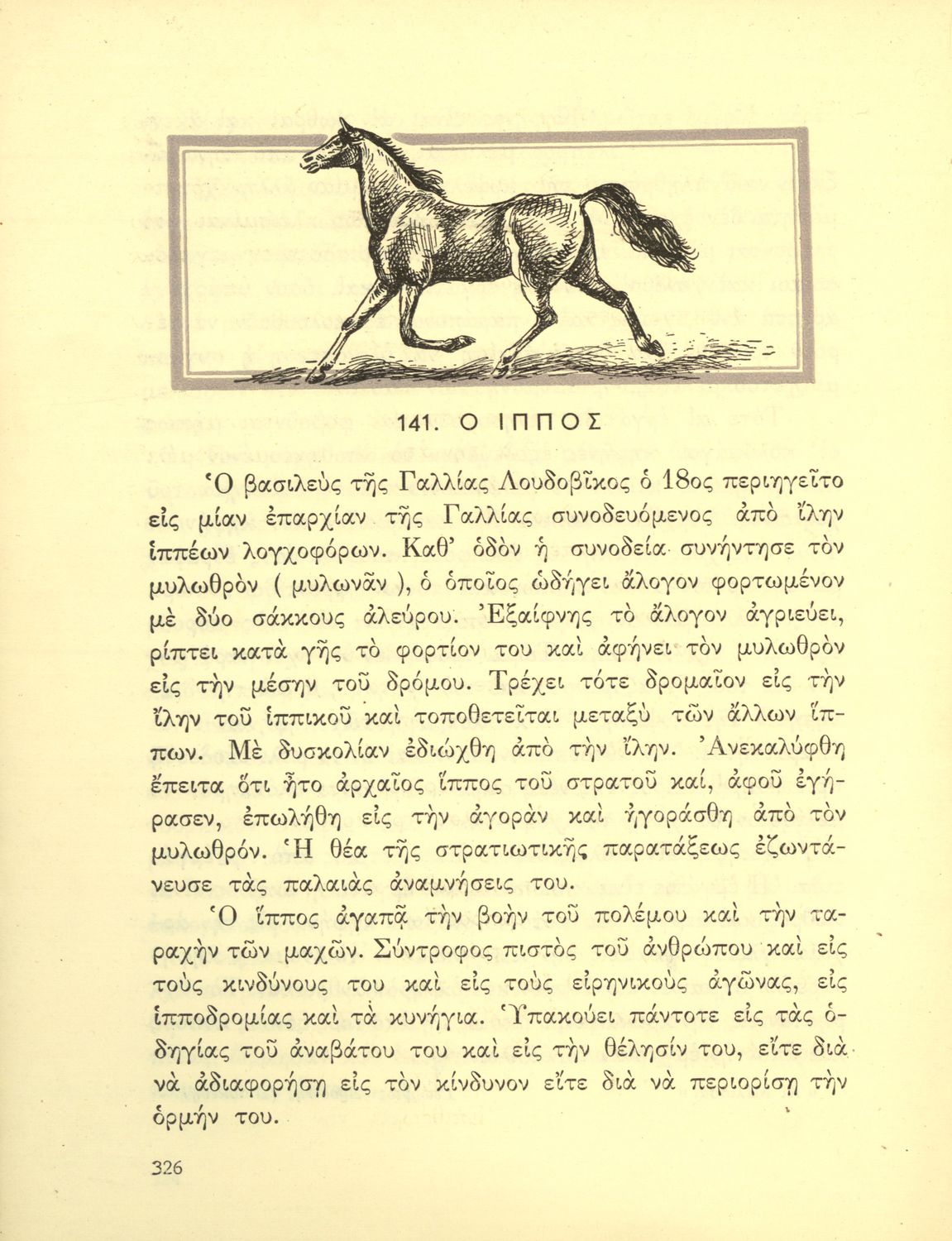 141. Ο ΙΠΠΟΣ

Ὁ βασιλεὺς τῆς Γαλλίας Λουδοβῖκος ὁ 18ος περιηγεῖτο εἰς μίαν ἐπαρχίαν τῆς Γαλλίας συνοδευόμενος ἀπὸ ἴλην ἱππέων λογχοφόρων. Καθ' ὁδὸν ἡ συνοδεία συνήντησε τὸν μυλωθρὸν ( μυλωνᾶν ), ὁ ὁποῖος ὡδήγει ἄλογον φορτωμένον μὲ δύο σάκκους ἀλεύρου. Ἐξαίφνης τὸ ἄλογον ἀγριεύει, ρίπτει κατὰ γῆς τὸ φορτίον του καὶ ἀφήνει τὸν μυλωθρὸν εἰς τὴν μέσην τοῦ δρόμου. Τρέχει τότε δρομαῖον εἰς τὴν ἴλην τοῦ ἱππικοῦ καὶ τοποθετεῖται μεταξὺ τῶν ἄλλων ἵππων. Μὲ δυσκολίαν ἐδιώχθη ἀπὸ τὴν ἴλην. Ἀνεκαλύφθη ἔπειτα ὅτι ἦτο ἀρχαῖος ἵππος τοῦ στρατοῦ καί, ἀφοῦ ἐγήρασεν, ἐπωλήθη εἰς τὴν ἀγορὰν καὶ ἠγοράσθη ἀπὸ τὸν μυλωθρόν. Ἡ θέα τῆς στρατιωτικῆς παρατάξεως ἐζωντάνευσε τὰς παλαιὰς ἀναμνήσεις του.

Ὁ ἵππος ἀγαπᾷ τὴν βοὴν τοῦ πολέμου καὶ τὴν ταραχὴν τῶν μαχῶν. Σύντροφος πιστὸς τοῦ ἀνθρώπου καὶ εἰς τοὺς κινδύνους του καὶ εἰς τοὺς εἰρηνικοὺς ἀγῶνας, εἰς ἱπποδρομίας καὶ τὰ κυνήγια. Ὑπακούει πάντοτε εἰς τὰς ὁδηγίας τοῦ ἀναβάτου του καὶ εἰς τὴν θέλησίν του, εἴτε διὰ νὰ ἀδιαφορήσῃ εἰς τὸν κίνδυνον εἴτε διὰ νὰ περιορίσῃ τὴν ὁρμήν του.

326